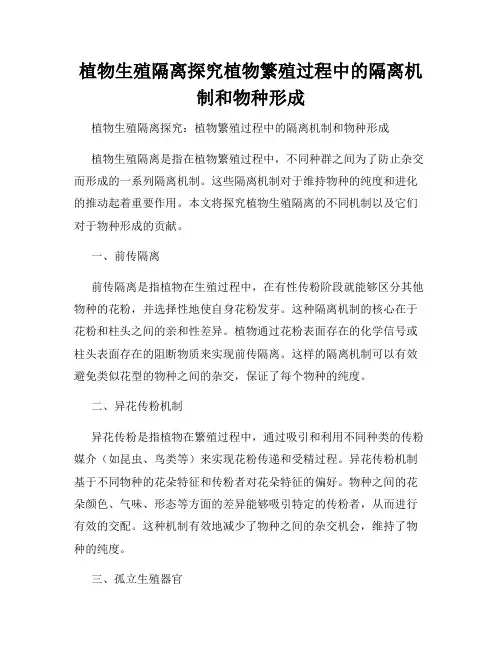 植物生殖隔离探究植物繁殖过程中的隔离机制和物种形成

植物生殖隔离探究：植物繁殖过程中的隔离机制和物种形成

植物生殖隔离是指在植物繁殖过程中，不同种群之间为了防止杂交而形成的一系列隔离机制。这些隔离机制对于维持物种的纯度和进化的推动起着重要作用。本文将探究植物生殖隔离的不同机制以及它们对于物种形成的贡献。

一、前传隔离

前传隔离是指植物在生殖过程中，在有性传粉阶段就能够区分其他物种的花粉，并选择性地使自身花粉发芽。这种隔离机制的核心在于花粉和柱头之间的亲和性差异。植物通过花粉表面存在的化学信号或柱头表面存在的阻断物质来实现前传隔离。这样的隔离机制可以有效避免类似花型的物种之间的杂交，保证了每个物种的纯度。

二、异花传粉机制

异花传粉是指植物在繁殖过程中，通过吸引和利用不同种类的传粉媒介（如昆虫、鸟类等）来实现花粉传递和受精过程。异花传粉机制基于不同物种的花朵特征和传粉者对花朵特征的偏好。物种之间的花朵颜色、气味、形态等方面的差异能够吸引特定的传粉者，从而进行有效的交配。这种机制有效地减少了物种之间的杂交机会，维持了物种的纯度。

三、孤立生殖器官